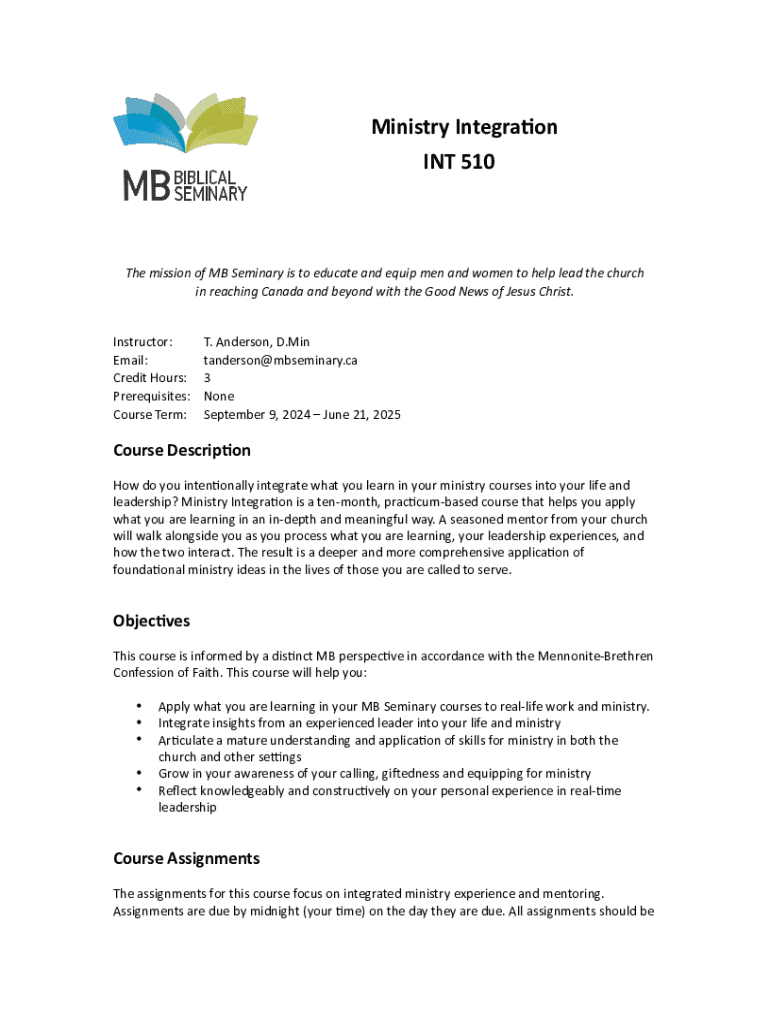 MB BIBLICAL SEMINARY

Ministry Integration
INT 510

The mission of MB Seminary is to educate and equip men and women to help lead the church in reaching Canada and beyond with the Good News of Jesus Christ.

Instructor: T. Anderson, D.Min
Email: tanderson@mbseminary.ca
Credit Hours: 3
Prerequisites: None
Course Term: September 9, 2024 – June 21, 2025

Course Description

How do you intentionally integrate what you learn in your ministry courses into your life and leadership? Ministry Integration is a ten-month, practicum-based course that helps you apply what you are learning in an in-depth and meaningful way. A seasoned mentor from your church will walk alongside you as you process what you are learning, your leadership experiences, and how the two interact. The result is a deeper and more comprehensive application of foundational ministry ideas in the lives of those you are called to serve.

Objectives

This course is informed by a distinct MB perspective in accordance with the Mennonite-Brethren Confession of Faith. This course will help you:

• Apply what you are learning in your MB Seminary courses to real-life work and ministry.
• Integrate insights from an experienced leader into your life and ministry
• Articulate a mature understanding and application of skills for ministry in both the church and other settings
• Grow in your awareness of your calling, giftedness and equipping for ministry
• Reflect knowledgeably and constructively on your personal experience in real-time leadership

Course Assignments

The assignments for this course focus on integrated ministry experience and mentoring. Assignments are due by midnight (your time) on the day they are due. All assignments should be